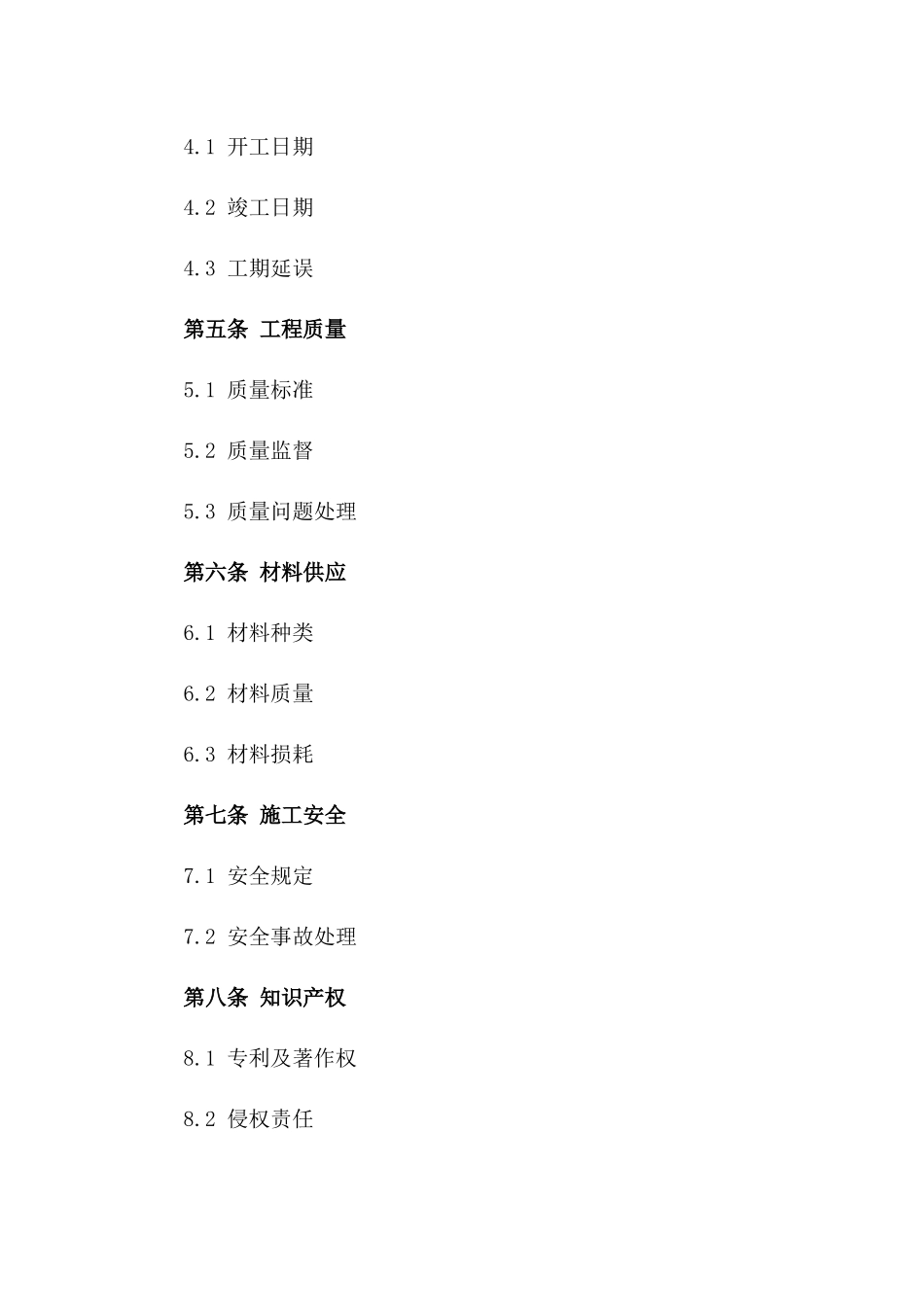 4.1 开工日期

4.2 竣工日期

4.3 工期延误

第五条 工程质量

5.1 质量标准

5.2 质量监督

5.3 质量问题处理

第六条 材料供应

6.1 材料种类

6.2 材料质量

6.3 材料损耗

第七条 施工安全

7.1 安全规定

7.2 安全事故处理

第八条 知识产权

8.1 专利及著作权

8.2 侵权责任